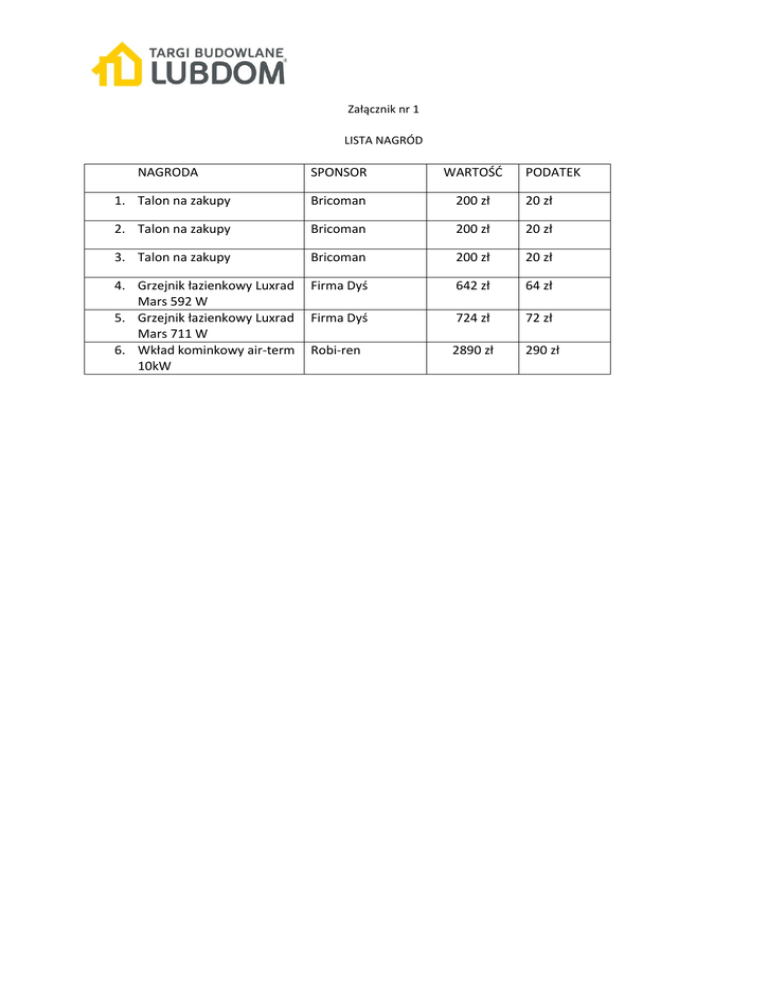 TARGI BUDOWLANE
LUBDOM

Załącznik nr 1

LISTA NAGRÓD

| NAGRODA | SPONSOR | WARTOŚĆ | PODATEK |
|---|---|---|---|
| 1. Talon na zakupy | Bricoman | 200 zł | 20 zł |
| 2. Talon na zakupy | Bricoman | 200 zł | 20 zł |
| 3. Talon na zakupy | Bricoman | 200 zł | 20 zł |
| 4. Grzejnik łazienkowy Luxrad Mars 592 W | Firma Dyś | 642 zł | 64 zł |
| 5. Grzejnik łazienkowy Luxrad Mars 711 W | Firma Dyś | 724 zł | 72 zł |
| 6. Wkład kominkowy air-term 10kW | Robi-ren | 2890 zł | 290 zł |